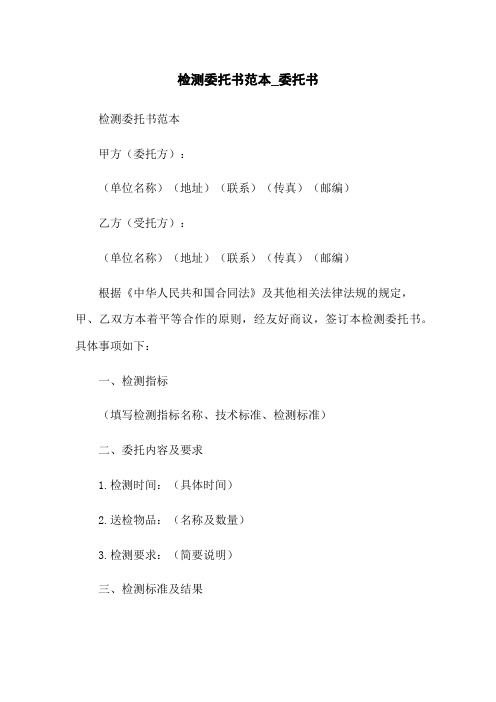 检测委托书范本_委托书

检测委托书范本

甲方（委托方）：

（单位名称）（地址）（联系）（传真）（邮编）

乙方（受托方）：

（单位名称）（地址）（联系）（传真）（邮编）

根据《中华人民共和国合同法》及其他相关法律法规的规定，甲、乙双方本着平等合作的原则，经友好商议，签订本检测委托书。具体事项如下：

一、检测指标

（填写检测指标名称、技术标准、检测标准）

二、委托内容及要求

1.检测时间：（具体时间）

2.送检物品：（名称及数量）

3.检测要求：（简要说明）

三、检测标准及结果